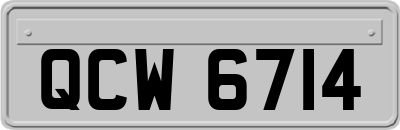 QCW 6714